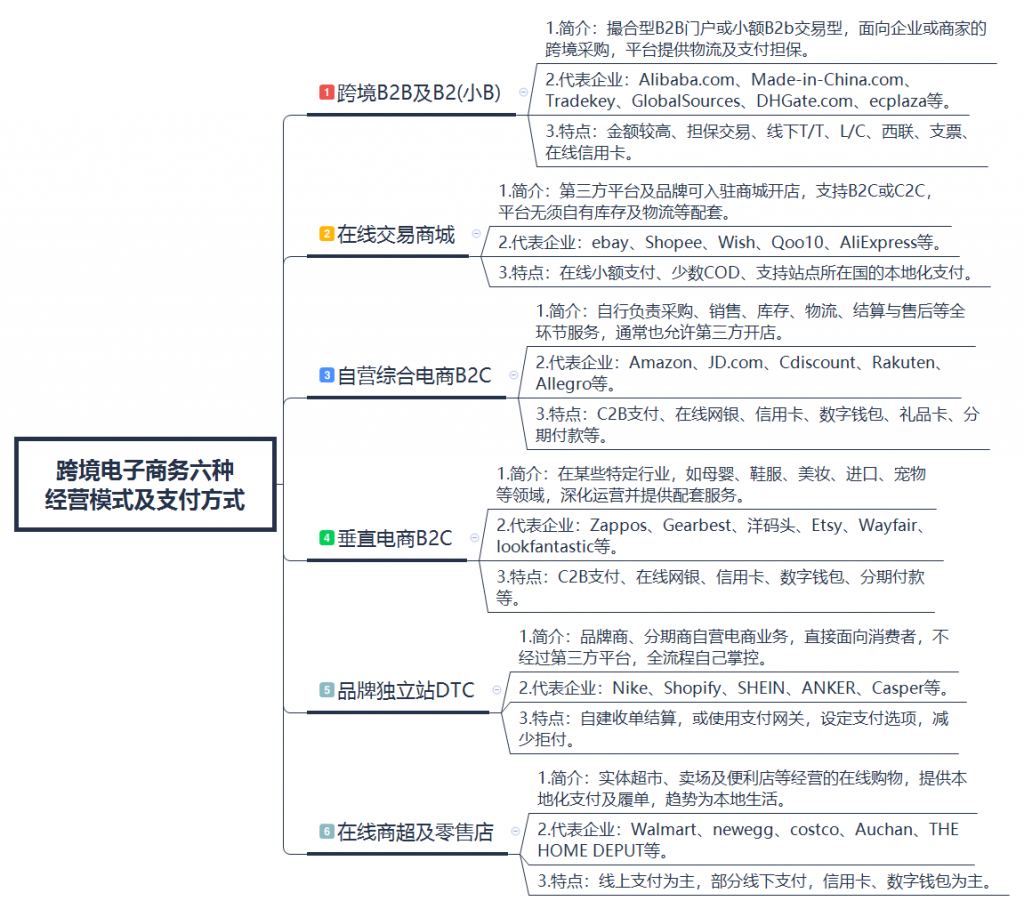 跨境电子商务六种经营模式及支付方式

1 跨境B2B及B2(小B)

1.简介：撮合型B2B门户或小额B2b交易型，面向企业或商家的跨境采购，平台提供物流及支付担保。

2.代表企业：Alibaba.com、Made-in-China.com、Tradekey、GlobalSources、DHGate.com、ecplaza等。

3.特点：金额较高、担保交易、线下T/T、L/C、西联、支票、在线信用卡。

2 在线交易商城

1.简介：第三方平台及品牌可入驻商城开店，支持B2C或C2C，平台无须自有库存及物流等配套。

2.代表企业：ebay、Shopee、Wish、Qoo10、AliExpress等。

3.特点：在线小额支付、少数COD、支持站点所在国的本地化支付。

3 自营综合电商B2C

1.简介：自行负责采购、销售、库存、物流、结算与售后等全环节服务，通常也允许第三方开店。

2.代表企业：Amazon、JD.com、Cdiscount、Rakuten、Allegro等。

3.特点：C2B支付、在线网银、信用卡、数字钱包、礼品卡、分期付款等。

4 垂直电商B2C

1.简介：在某些特定行业，如母婴、鞋服、美妆、进口、宠物等领域，深化运营并提供配套服务。

2.代表企业：Zappos、Gearbest、洋码头、Etsy、Wayfair、lookfantastic等。

3.特点：C2B支付、在线网银、信用卡、数字钱包、分期付款等。

5 品牌独立站DTC

1.简介：品牌商、分期商自营电商业务，直接面向消费者，不经过第三方平台，全流程自己掌控。

2.代表企业：Nike、Shopify、SHEIN、ANKER、Casper等。

3.特点：自建收单结算，或使用支付网关，设定支付选项，减少拒付。

6 在线商超及零售店

1.简介：实体超市、卖场及便利店等经营的在线购物，提供本地化支付及履单，趋势为本地生活。

2.代表企业：Walmart、newegg、costco、Auchan、THE HOME DEPUT等。

3.特点：线上支付为主，部分线下支付，信用卡、数字钱包为主。